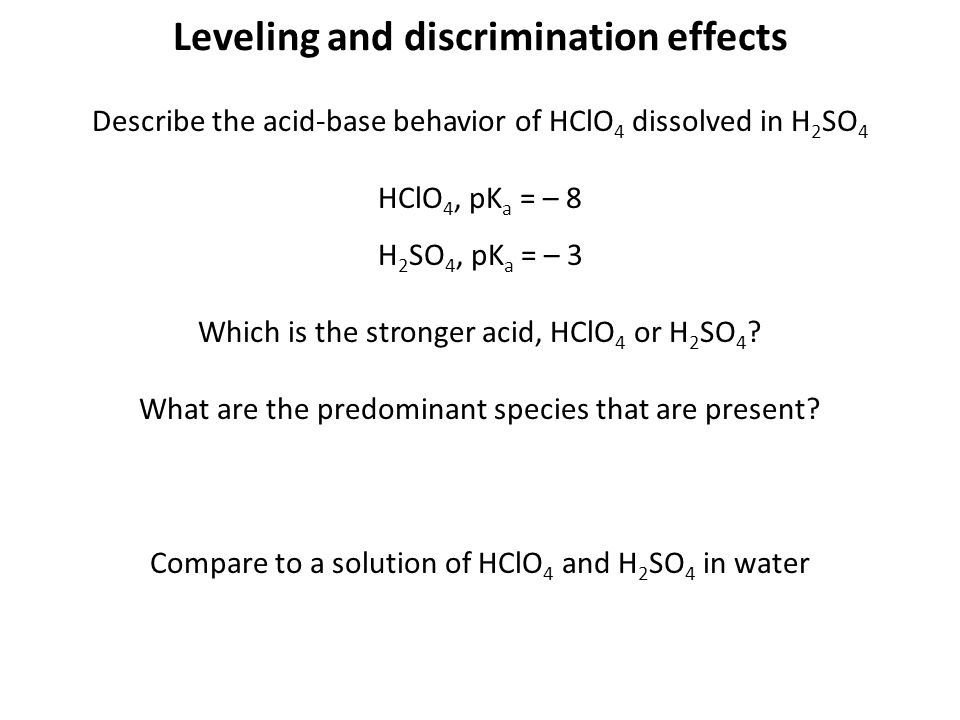 Leveling and discrimination effects

Describe the acid-base behavior of $HClO_4$ dissolved in $H_2SO_4$

$HClO_4$, $pK_a = -8$

$H_2SO_4$, $pK_a = -3$

Which is the stronger acid, $HClO_4$ or $H_2SO_4$?

What are the predominant species that are present?

Compare to a solution of $HClO_4$ and $H_2SO_4$ in water